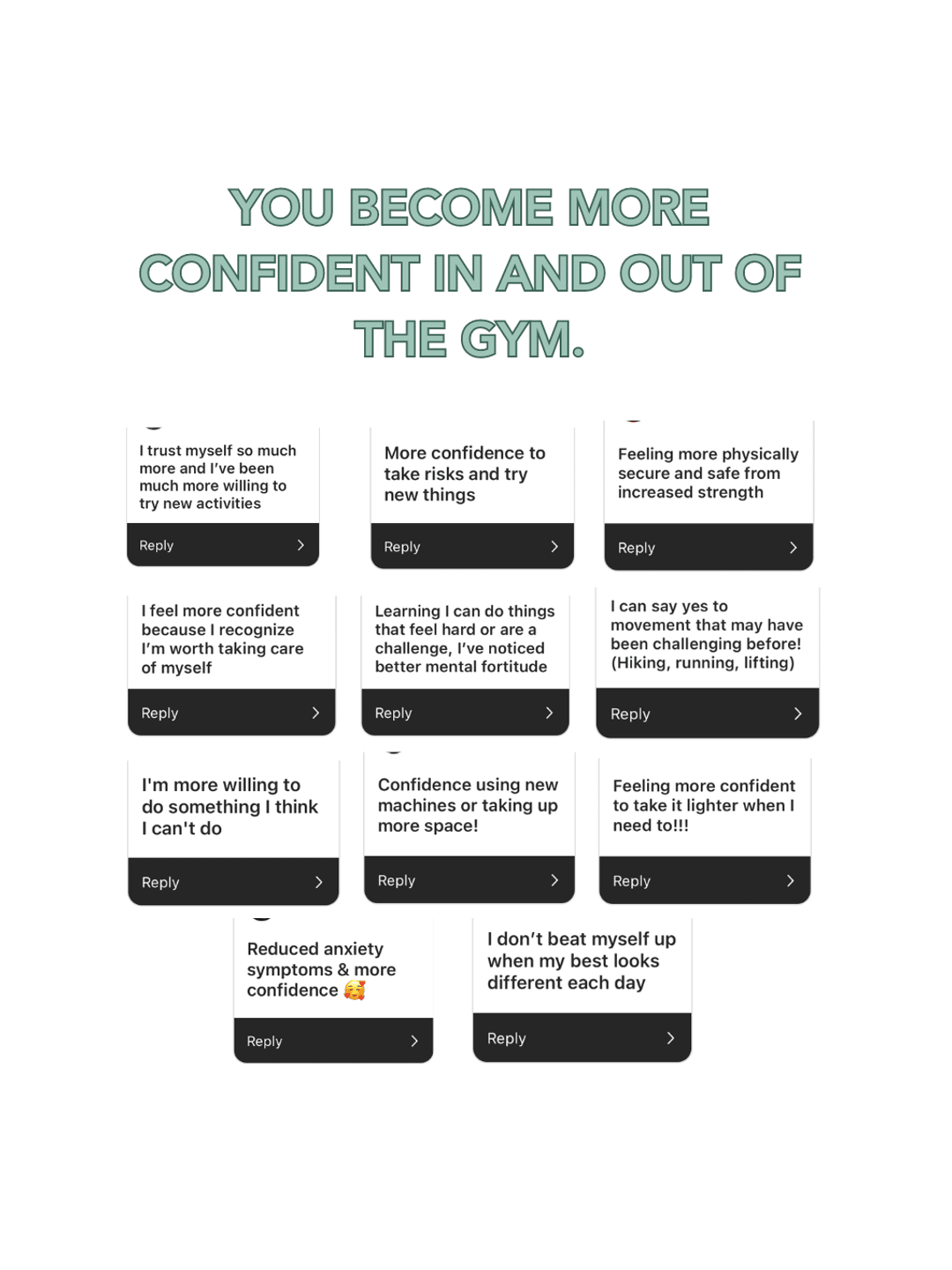 YOU BECOME MORE CONFIDENT IN AND OUT OF THE GYM.

I trust myself so much more and I've been much more willing to try new activities

Reply

More confidence to take risks and try new things

Reply

Feeling more physically secure and safe from increased strength

Reply

I feel more confident because I recognize I'm worth taking care of myself

Reply

Learning I can do things that feel hard or are a challenge, I've noticed better mental fortitude

Reply

I can say yes to movement that may have been challenging before! (Hiking, running, lifting)

Reply

I'm more willing to do something I think I can't do

Reply

Confidence using new machines or taking up more space!

Reply

Feeling more confident to take it lighter when I need to!!!

Reply

Reduced anxiety symptoms & more confidence 🥰

Reply

I don't beat myself up when my best looks different each day

Reply